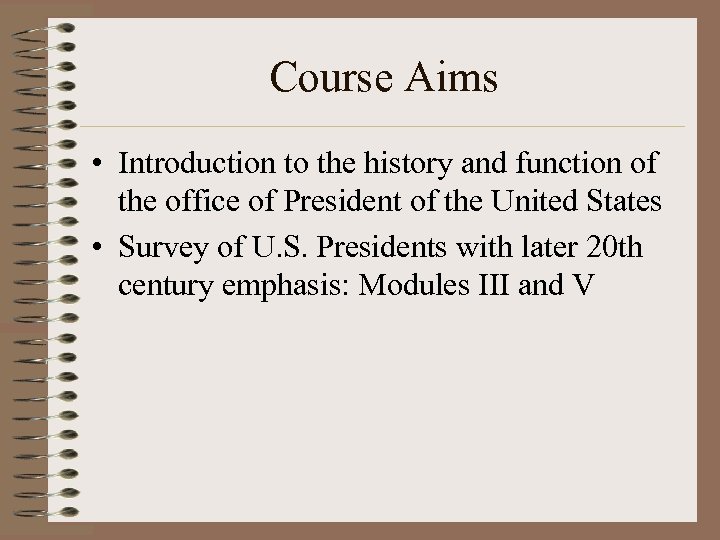 Course Aims

• Introduction to the history and function of the office of President of the United States
• Survey of U.S. Presidents with later 20th century emphasis: Modules III and V